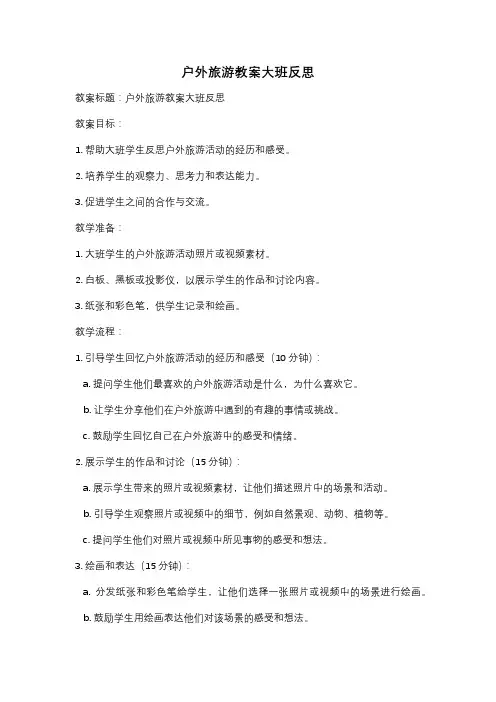 户外旅游教案大班反思

教案标题：户外旅游教案大班反思

教案目标：

1. 帮助大班学生反思户外旅游活动的经历和感受。

2. 培养学生的观察力、思考力和表达能力。

3. 促进学生之间的合作与交流。

教学准备：

1. 大班学生的户外旅游活动照片或视频素材。

2. 白板、黑板或投影仪，以展示学生的作品和讨论内容。

3. 纸张和彩色笔，供学生记录和绘画。

教学流程：

1. 引导学生回忆户外旅游活动的经历和感受（10 分钟）：

a. 提问学生他们最喜欢的户外旅游活动是什么，为什么喜欢它。

b. 让学生分享他们在户外旅游中遇到的有趣的事情或挑战。

c. 鼓励学生回忆自己在户外旅游中的感受和情绪。

2. 展示学生的作品和讨论（15 分钟）：

a. 展示学生带来的照片或视频素材，让他们描述照片中的场景和活动。

b. 引导学生观察照片或视频中的细节，例如自然景观、动物、植物等。

c. 提问学生他们对照片或视频中所见事物的感受和想法。

3. 绘画和表达（15 分钟）：

a. 分发纸张和彩色笔给学生，让他们选择一张照片或视频中的场景进行绘画。

b. 鼓励学生用绘画表达他们对该场景的感受和想法。